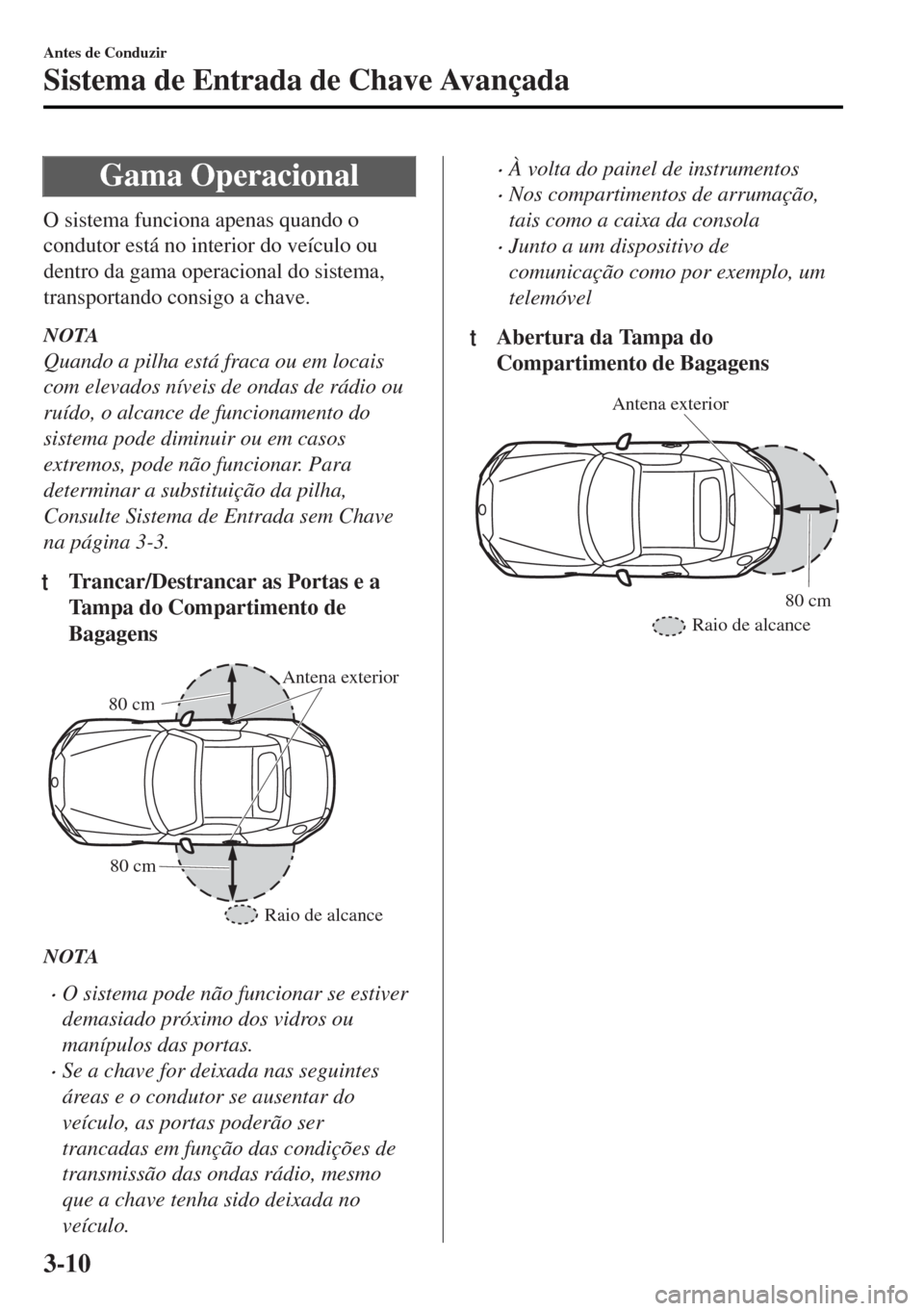 Antes de Conduzir

Sistema de Entrada de Chave Avançada

Gama Operacional

O sistema funciona apenas quando o condutor está no interior do veículo ou dentro da gama operacional do sistema, transportando consigo a chave.

NOTA

Quando a pilha está fraca ou em locais com elevados níveis de ondas de rádio ou ruído, o alcance de funcionamento do sistema pode diminuir ou em casos extremos, pode não funcionar. Para determinar a substituição da pilha, Consulte Sistema de Entrada sem Chave na página 3-3.

t Trancar/Destrancar as Portas e a Tampa do Compartimento de Bagagens

Antena exterior

80 cm

80 cm

Raio de alcance

NOTA

· O sistema pode não funcionar se estiver demasiado próximo dos vidros ou manípulos das portas.

· Se a chave for deixada nas seguintes áreas e o condutor se ausentar do veículo, as portas poderão ser trancadas em função das condições de transmissão das ondas rádio, mesmo que a chave tenha sido deixada no veículo.

· À volta do painel de instrumentos

· Nos compartimentos de arrumação, tais como a caixa da consola

· Junto a um dispositivo de comunicação como por exemplo, um telemóvel

t Abertura da Tampa do Compartimento de Bagagens

Antena exterior

80 cm

Raio de alcance

3-10

carmanualsonline.info